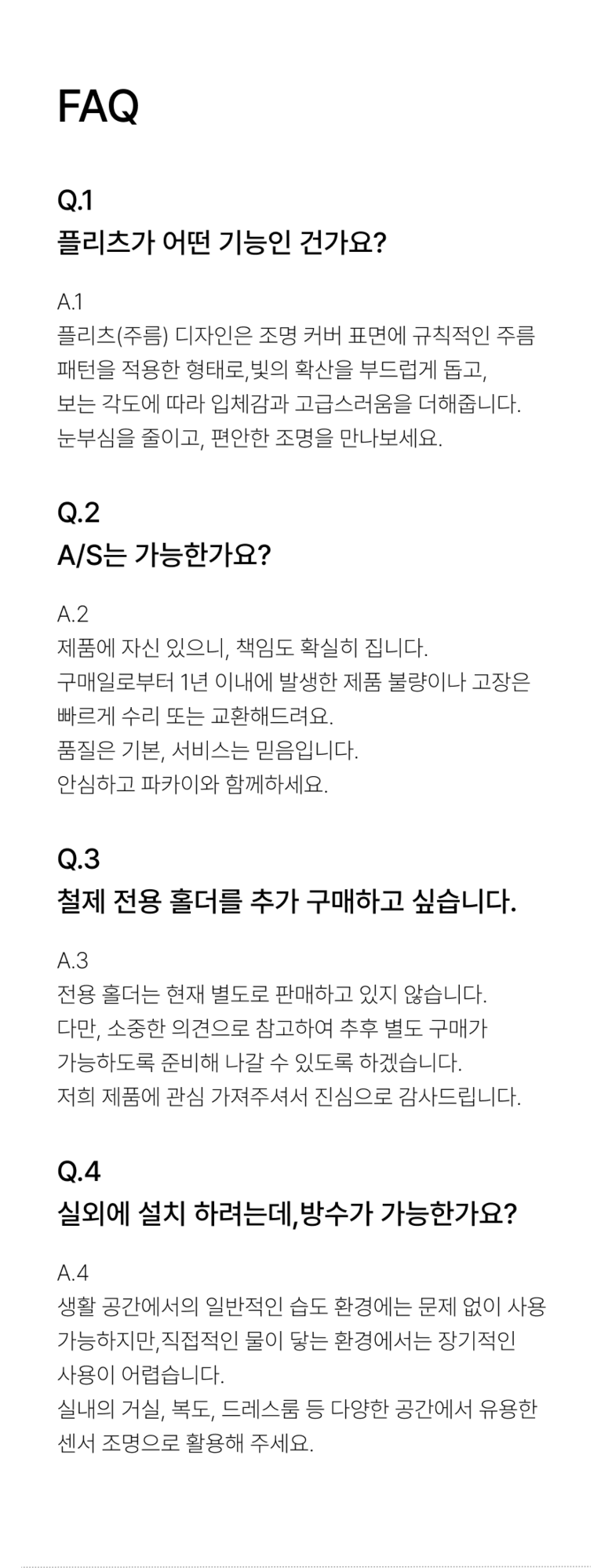 FAQ

Q.1
플리츠가 어떤 기능인 건가요?

A.1
플리츠(주름) 디자인은 조명 커버 표면에 규칙적인 주름 패턴을 적용한 형태로,빛의 확산을 부드럽게 돕고, 보는 각도에 따라 입체감과 고급스러움을 더해줍니다. 눈부심을 줄이고, 편안한 조명을 만나보세요.

Q.2
A/S는 가능한가요?

A.2
제품에 자신 있으니, 책임도 확실히 집니다.
구매일로부터 1년 이내에 발생한 제품 불량이나 고장은 빠르게 수리 또는 교환해드려요.
품질은 기본, 서비스는 믿음입니다.
안심하고 파카이와 함께하세요.

Q.3
철제 전용 홀더를 추가 구매하고 싶습니다.

A.3
전용 홀더는 현재 별도로 판매하고 있지 않습니다.
다만, 소중한 의견으로 참고하여 추후 별도 구매가 가능하도록 준비해 나갈 수 있도록 하겠습니다.
저희 제품에 관심 가져주셔서 진심으로 감사드립니다.

Q.4
실외에 설치 하려는데,방수가 가능한가요?

A.4
생활 공간에서의 일반적인 습도 환경에는 문제 없이 사용 가능하지만,직접적인 물이 닿는 환경에서는 장기적인 사용이 어렵습니다.
실내의 거실, 복도, 드레스룸 등 다양한 공간에서 유용한 센서 조명으로 활용해 주세요.